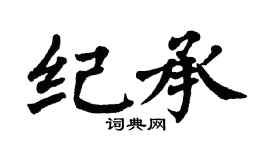 纪承

词典网